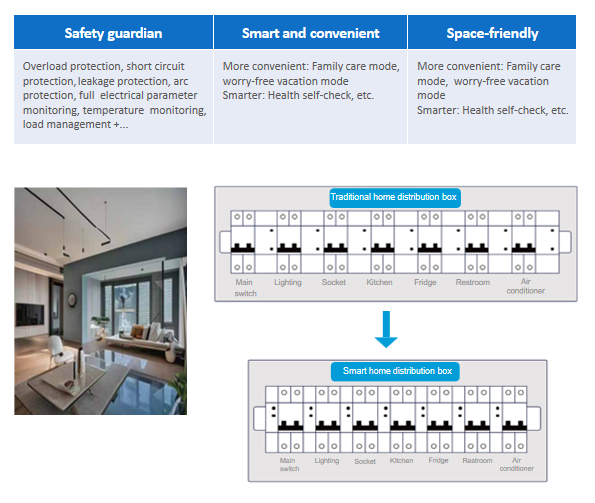 | Safety guardian | Smart and convenient | Space-friendly |
|---|---|---|
| Overload protection, short circuit protection, leakage protection, arc protection, full electrical parameter monitoring, temperature monitoring, load management +... | More convenient: Family care mode, worry-free vacation mode Smarter: Health self-check, etc. | More convenient: Family care mode, worry-free vacation mode Smarter: Health self-check, etc. |

Traditional home distribution box

Main switch
Lighting
Socket
Kitchen
Fridge
Restroom
Air conditioner

Smart home distribution box

Main switch
Lighting
Socket
Kitchen
Fridge
Restroom
Air conditioner